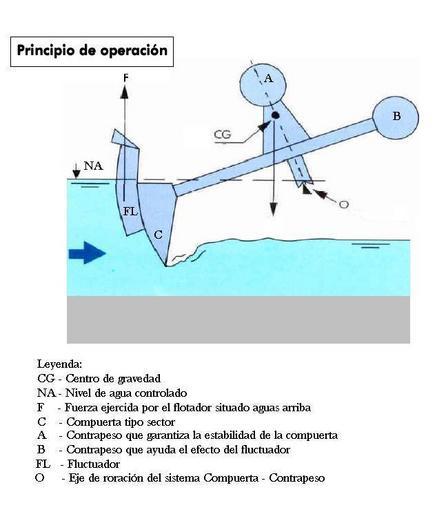 Principio de operación

F

A

B

CG

NA

FL

C

O

Leyenda:
CG - Centro de gravedad
NA - Nivel de agua controlado
F - Fuerza ejercida por el flotador situado aguas arriba
C - Compuerta tipo sector
A - Contrapeso que garantiza la estabilidad de la compuerta
B - Contrapeso que ayuda el efecto del fluctuador
FL - Fluctuador
O - Eje de roración del sistema Compuerta - Contrapeso